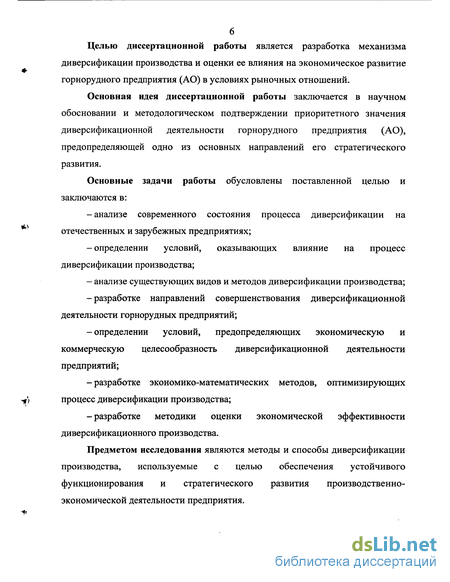 6

Целью диссертационной работы является разработка механизма диверсификации производства и оценки ее влияния на экономическое развитие горнорудного предприятия (АО) в условиях рыночных отношений.

Основная идея диссертационной работы заключается в научном обосновании и методологическом подтверждении приоритетного значения диверсификационной деятельности горнорудного предприятия (АО), предопределяющей одно из основных направлений его стратегического развития.

Основные задачи работы обусловлены поставленной целью и заключаются в:

– анализе современного состояния процесса диверсификации на отечественных и зарубежных предприятиях;

– определении условий, оказывающих влияние на процесс диверсификации производства;

– анализе существующих видов и методов диверсификации производства;

– разработке направлений совершенствования диверсификационной деятельности горнорудных предприятий;

– определении условий, предопределяющих экономическую и коммерческую целесообразность диверсификационной деятельности предприятий;

– разработке экономико-математических методов, оптимизирующих процесс диверсификации производства;

– разработке методики оценки экономической эффективности диверсификационного производства.

Предметом исследования являются методы и способы диверсификации производства, используемые с целью обеспечения устойчивого функционирования и стратегического развития производственно-экономической деятельности предприятия.

dsLib.net
библиотека диссертаций